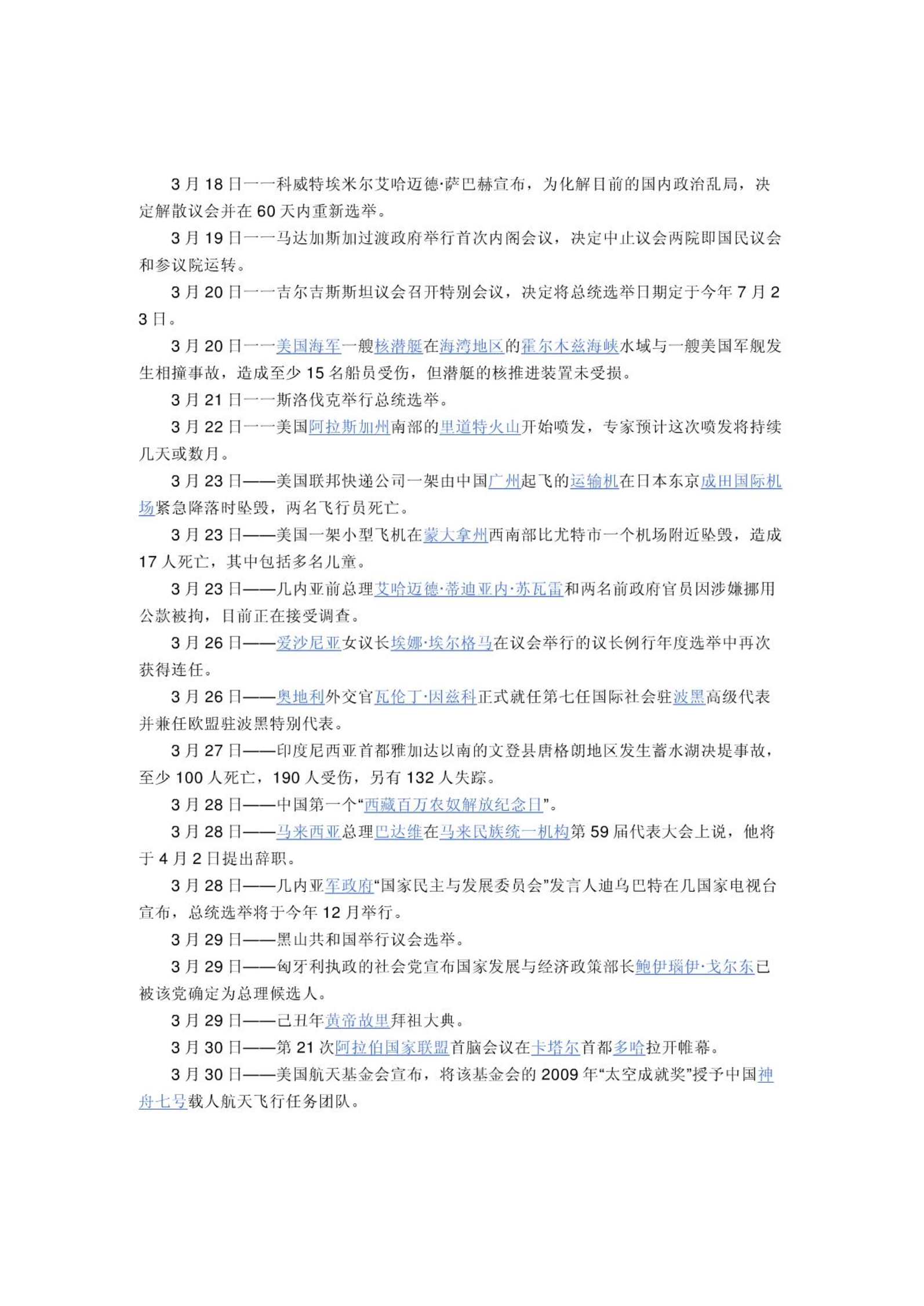 3 月 18 日一一科威特埃米尔艾哈迈德·萨巴赫宣布，为化解目前的国内政治乱局，决定解散议会并在 60 天内重新选举。

3 月 19 日一一马达加斯加过渡政府举行首次内阁会议，决定中止议会两院即国民议会和参议院运转。

3 月 20 日一一吉尔吉斯斯坦议会召开特别会议，决定将总统选举日期定于今年 7 月 23 日。

3 月 20 日一一美国海军一艘核潜艇在海湾地区的霍尔木兹海峡水域与一艘美国军舰发生相撞事故，造成至少 15 名船员受伤，但潜艇的核推进装置未受损。

3 月 21 日一一斯洛伐克举行总统选举。

3 月 22 日一一美国阿拉斯加州南部的里道特火山开始喷发，专家预计这次喷发将持续几天或数月。

3 月 23 日——美国联邦快递公司一架由中国广州起飞的运输机在日本东京成田国际机场紧急降落时坠毁，两名飞行员死亡。

3 月 23 日——美国一架小型飞机在蒙大拿州西南部比尤特市一个机场附近坠毁，造成 17 人死亡，其中包括多名儿童。

3 月 23 日——几内亚前总理艾哈迈德·蒂迪亚内·苏瓦雷和两名前政府官员因涉嫌挪用公款被拘，目前正在接受调查。

3 月 26 日——爱沙尼亚女议长埃娜·埃尔格马在议会举行的议长例行年度选举中再次获得连任。

3 月 26 日——奥地利外交官瓦伦丁·因兹科正式就任第七任国际社会驻波黑高级代表并兼任欧盟驻波黑特别代表。

3 月 27 日——印度尼西亚首都雅加达以南的文登县唐格朗地区发生蓄水湖决堤事故，至少 100 人死亡，190 人受伤，另有 132 人失踪。

3 月 28 日——中国第一个“西藏百万农奴解放纪念日”。

3 月 28 日——马来西亚总理巴达维在马来民族统一机构第 59 届代表大会上说，他将于 4 月 2 日提出辞职。

3 月 28 日——几内亚军政府“国家民主与发展委员会”发言人迪乌巴特在几国家电视台宣布，总统选举将于今年 12 月举行。

3 月 29 日——黑山共和国举行议会选举。

3 月 29 日——匈牙利执政的社会党宣布国家发展与经济政策部长鲍伊瑙伊·戈尔东已被该党确定为总理候选人。

3 月 29 日——己丑年黄帝故里拜祖大典。

3 月 30 日——第 21 次阿拉伯国家联盟首脑会议在卡塔尔首都多哈拉开帷幕。

3 月 30 日——美国航天基金会宣布，将该基金会的 2009 年“太空成就奖”授予中国神舟七号载人航天飞行任务团队。